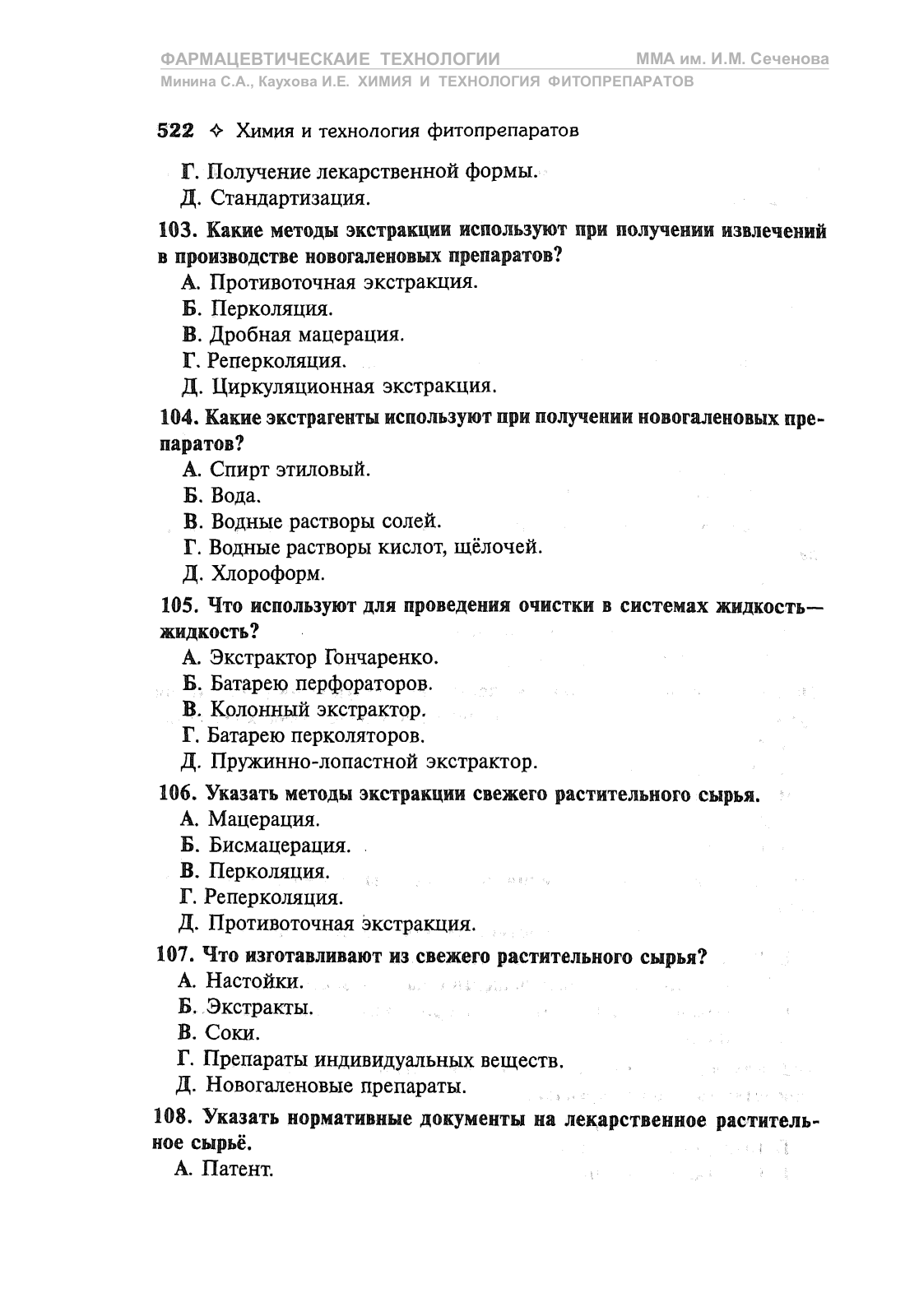 ФАРМАЦЕВТИЧЕСКАИЕ ТЕХНОЛОГИИ    ММА им. И.М. Сеченова
Минина С.А., Каухова И.Е. ХИМИЯ И ТЕХНОЛОГИЯ ФИТОПРЕПАРАТОВ

522 ✧ Химия и технология фитопрепаратов

Г. Получение лекарственной формы.
Д. Стандартизация.

103. Какие методы экстракции используют при получении извлечений в производстве новогаленовых препаратов?
А. Противоточная экстракция.
Б. Перколяция.
В. Дробная мацерация.
Г. Реперколяция.
Д. Циркуляционная экстракция.

104. Какие экстрагенты используют при получении новогаленовых препаратов?
А. Спирт этиловый.
Б. Вода.
В. Водные растворы солей.
Г. Водные растворы кислот, щёлочей.
Д. Хлороформ.

105. Что используют для проведения очистки в системах жидкость—жидкость?
А. Экстрактор Гончаренко.
Б. Батарею перфораторов.
В. Колонный экстрактор.
Г. Батарею перколяторов.
Д. Пружинно-лопастной экстрактор.

106. Указать методы экстракции свежего растительного сырья.
А. Мацерация.
Б. Бисмацерация.
В. Перколяция.
Г. Реперколяция.
Д. Противоточная экстракция.

107. Что изготавливают из свежего растительного сырья?
А. Настойки.
Б. Экстракты.
В. Соки.
Г. Препараты индивидуальных веществ.
Д. Новогаленовые препараты.

108. Указать нормативные документы на лекарственное растительное сырьё.
А. Патент.